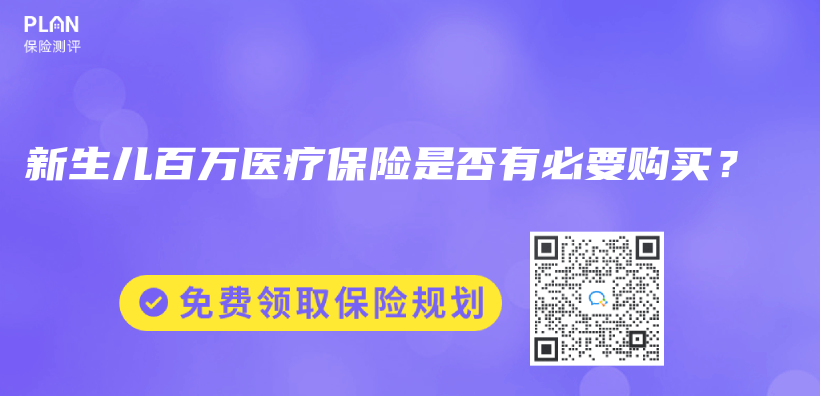 PLAN
保险测评

新生儿百万医疗保险是否有必要购买？

免费领取保险规划